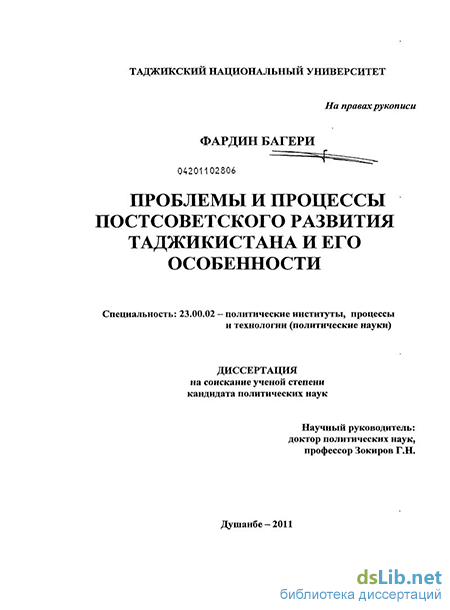 ТАДЖИКСКИЙ НАЦИОНАЛЬНЫЙ УНИВЕРСИТЕТ

На правах рукописи

ФАРДИН БАГЕРИ

04201102806

ПРОБЛЕМЫ И ПРОЦЕССЫ ПОСТСОВЕТСКОГО РАЗВИТИЯ ТАДЖИКИСТАНА И ЕГО ОСОБЕННОСТИ

Специальность: 23.00.02 – политические институты, процессы и технологии (политические науки)

ДИССЕРТАЦИЯ
на соискание ученой степени
кандидата политических наук

Научный руководитель:
доктор политических наук,
профессор Зокиров Г.Н.

Душанбе – 2011

dsLib.net
библиотека диссертаций